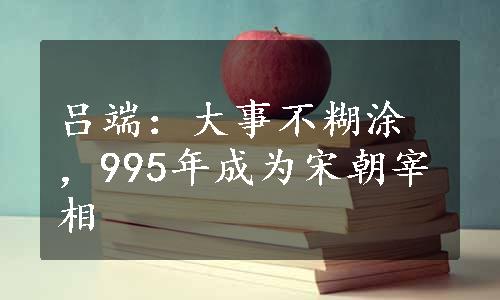 吕端：大事不糊涂，995年成为宋朝宰相